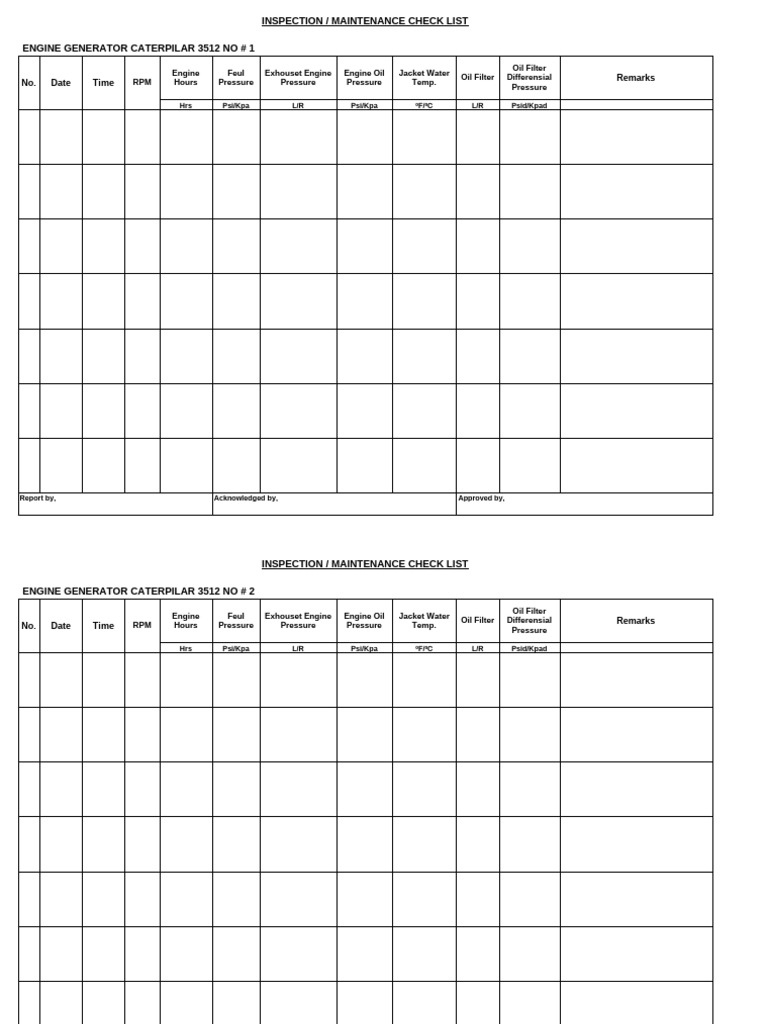 INSPECTION / MAINTENANCE CHECK LIST

ENGINE GENERATOR CATERPILAR 3512 NO # 1

| No. | Date | Time | RPM | Engine Hours | Feul Pressure | Exhouset Engine Pressure | Engine Oil Pressure | Jacket Water Temp. | Oil Filter | Oil Filter Differensial Pressure | Remarks |
|---|---|---|---|---|---|---|---|---|---|---|---|
| | | | | Hrs | Psi/Kpa | L/R | Psi/Kpa | ºF/ºC | L/R | Psid/Kpad | |
| | | | | | | | | | | | |
| | | | | | | | | | | | |
| | | | | | | | | | | | |
| | | | | | | | | | | | |
| | | | | | | | | | | | |
| | | | | | | | | | | | |
| | | | | | | | | | | | |

Report by, Acknowledged by, Approved by,

INSPECTION / MAINTENANCE CHECK LIST

ENGINE GENERATOR CATERPILAR 3512 NO # 2

| No. | Date | Time | RPM | Engine Hours | Feul Pressure | Exhouset Engine Pressure | Engine Oil Pressure | Jacket Water Temp. | Oil Filter | Oil Filter Differensial Pressure | Remarks |
|---|---|---|---|---|---|---|---|---|---|---|---|
| | | | | Hrs | Psi/Kpa | L/R | Psi/Kpa | ºF/ºC | L/R | Psid/Kpad | |
| | | | | | | | | | | | |
| | | | | | | | | | | | |
| | | | | | | | | | | | |
| | | | | | | | | | | | |
| | | | | | | | | | | | |
| | | | | | | | | | | | |
| | | | | | | | | | | | |